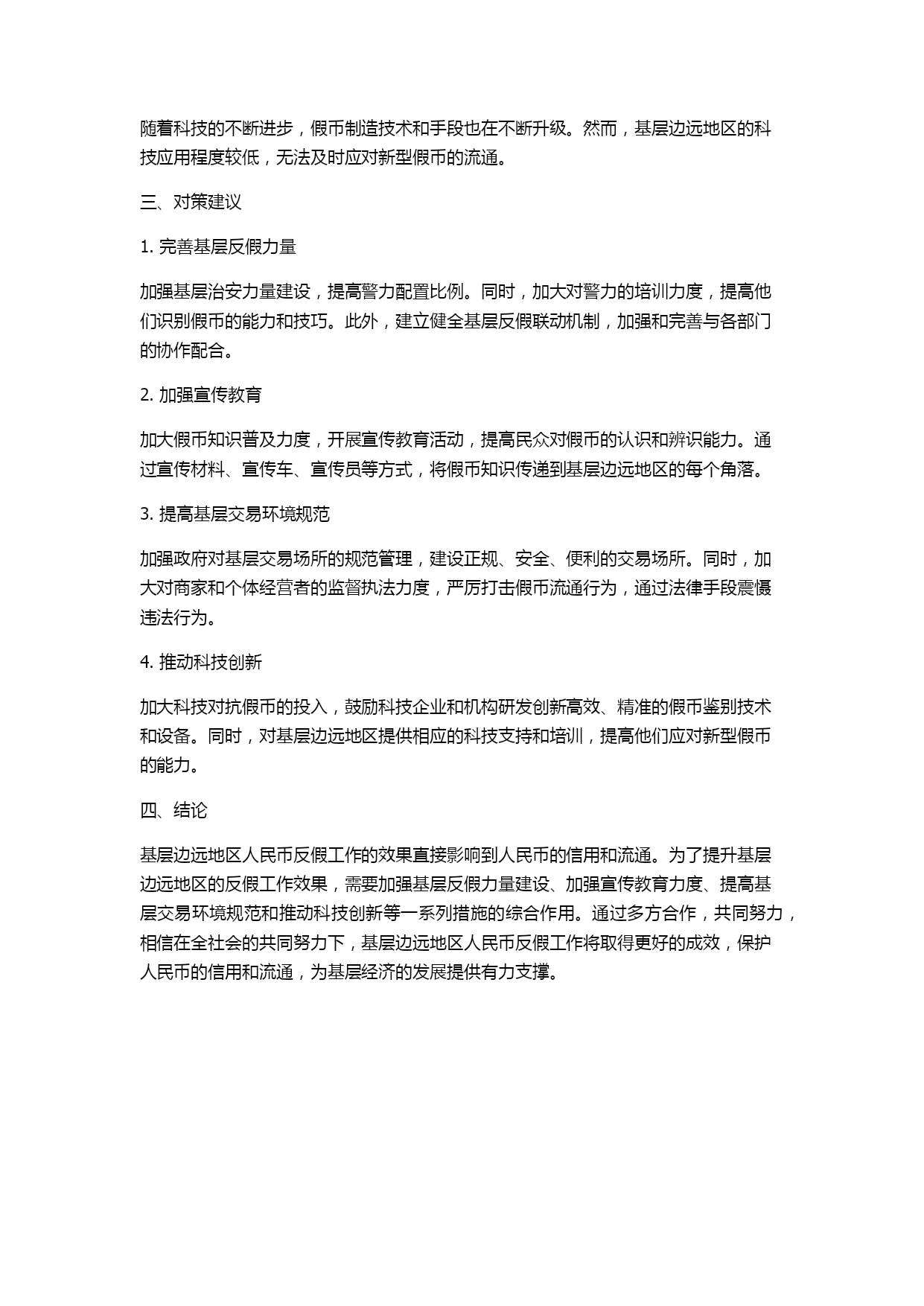 随着科技的不断进步，假币制造技术和手段也在不断升级。然而，基层边远地区的科技应用程度较低，无法及时应对新型假币的流通。

三、对策建议

1. 完善基层反假力量

加强基层治安力量建设，提高警力配置比例。同时，加大对警力的培训力度，提高他们识别假币的能力和技巧。此外，建立健全基层反假联动机制，加强和完善与各部门的协作配合。

2. 加强宣传教育

加大假币知识普及力度，开展宣传教育活动，提高民众对假币的认识和辨识能力。通过宣传材料、宣传车、宣传员等方式，将假币知识传递到基层边远地区的每个角落。

3. 提高基层交易环境规范

加强政府对基层交易场所的规范管理，建设正规、安全、便利的交易场所。同时，加大对商家和个体经营者的监督执法力度，严厉打击假币流通行为，通过法律手段震慑违法行为。

4. 推动科技创新

加大科技对抗假币的投入，鼓励科技企业和机构研发创新高效、精准的假币鉴别技术和设备。同时，对基层边远地区提供相应的科技支持和培训，提高他们应对新型假币的能力。

四、结论

基层边远地区人民币反假工作的效果直接影响到人民币的信用和流通。为了提升基层边远地区的反假工作效果，需要加强基层反假力量建设、加强宣传教育力度、提高基层交易环境规范和推动科技创新等一系列措施的综合作用。通过多方合作，共同努力，相信在全社会的共同努力下，基层边远地区人民币反假工作将取得更好的成效，保护人民币的信用和流通，为基层经济的发展提供有力支撑。